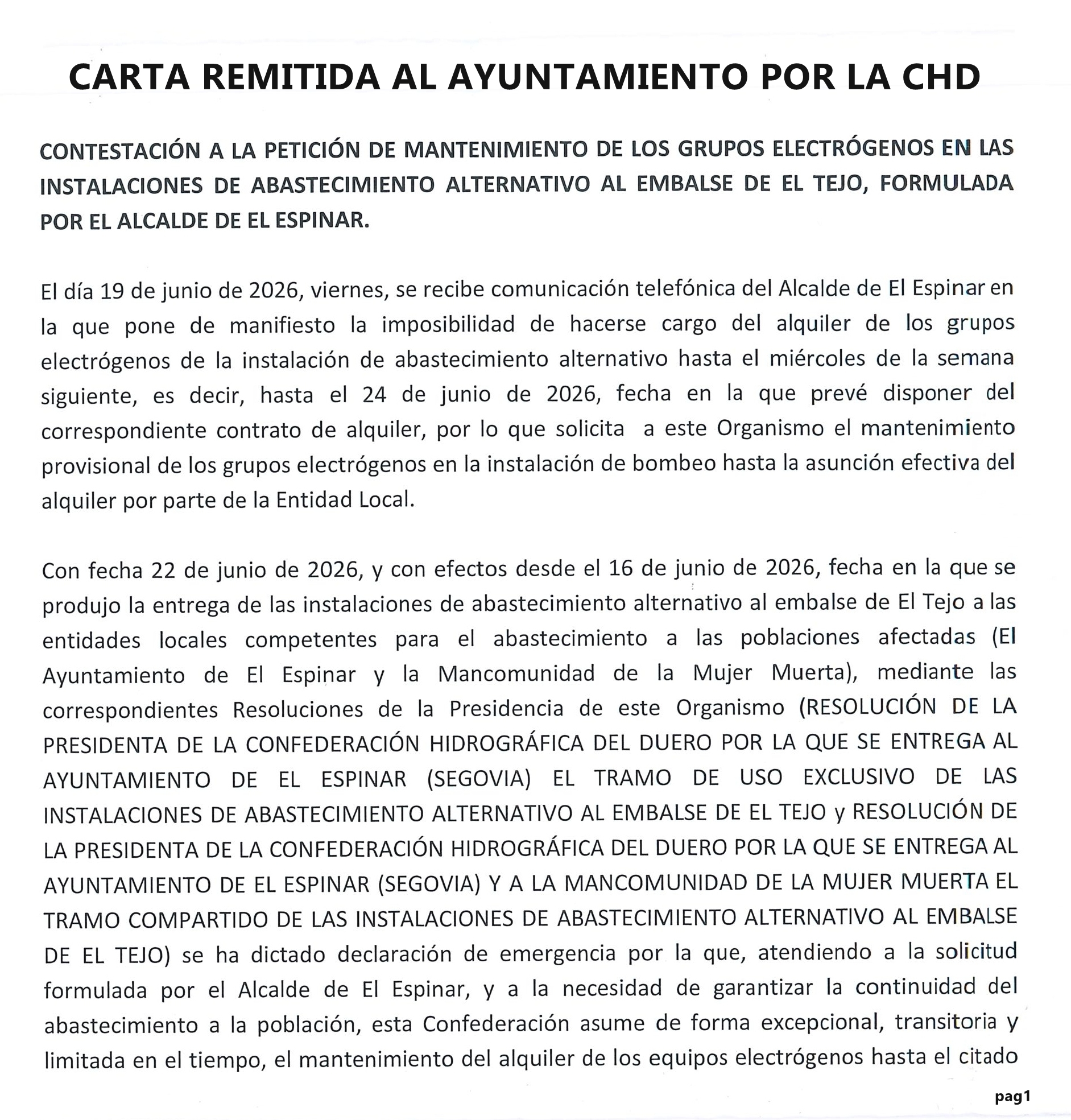 CARTA REMITIDA AL AYUNTAMIENTO POR LA CHD

CONTESTACIÓN A LA PETICIÓN DE MANTENIMIENTO DE LOS GRUPOS ELECTRÓGENOS EN LAS INSTALACIONES DE ABASTECIMIENTO ALTERNATIVO AL EMBALSE DE EL TEJO, FORMULADA POR EL ALCALDE DE EL ESPINAR.

El día 19 de junio de 2026, viernes, se recibe comunicación telefónica del Alcalde de El Espinar en la que pone de manifiesto la imposibilidad de hacerse cargo del alquiler de los grupos electrógenos de la instalación de abastecimiento alternativo hasta el miércoles de la semana siguiente, es decir, hasta el 24 de junio de 2026, fecha en la que prevé disponer del correspondiente contrato de alquiler, por lo que solicita a este Organismo el mantenimiento provisional de los grupos electrógenos en la instalación de bombeo hasta la asunción efectiva del alquiler por parte de la Entidad Local.

Con fecha 22 de junio de 2026, y con efectos desde el 16 de junio de 2026, fecha en la que se produjo la entrega de las instalaciones de abastecimiento alternativo al embalse de El Tejo a las entidades locales competentes para el abastecimiento a las poblaciones afectadas (El Ayuntamiento de El Espinar y la Mancomunidad de la Mujer Muerta), mediante las correspondientes Resoluciones de la Presidencia de este Organismo (RESOLUCIÓN DE LA PRESIDENTA DE LA CONFEDERACIÓN HIDROGRÁFICA DEL DUERO POR LA QUE SE ENTREGA AL AYUNTAMIENTO DE EL ESPINAR (SEGOVIA) EL TRAMO DE USO EXCLUSIVO DE LAS INSTALACIONES DE ABASTECIMIENTO ALTERNATIVO AL EMBALSE DE EL TEJO y RESOLUCIÓN DE LA PRESIDENTA DE LA CONFEDERACIÓN HIDROGRÁFICA DEL DUERO POR LA QUE SE ENTREGA AL AYUNTAMIENTO DE EL ESPINAR (SEGOVIA) Y A LA MANCOMUNIDAD DE LA MUJER MUERTA EL TRAMO COMPARTIDO DE LAS INSTALACIONES DE ABASTECIMIENTO ALTERNATIVO AL EMBALSE DE EL TEJO) se ha dictado declaración de emergencia por la que, atendiendo a la solicitud formulada por el Alcalde de El Espinar, y a la necesidad de garantizar la continuidad del abastecimiento a la población, esta Confederación asume de forma excepcional, transitoria y limitada en el tiempo, el mantenimiento del alquiler de los equipos electrógenos hasta el citado

pag1